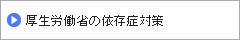 厚生労働省の依存症対策